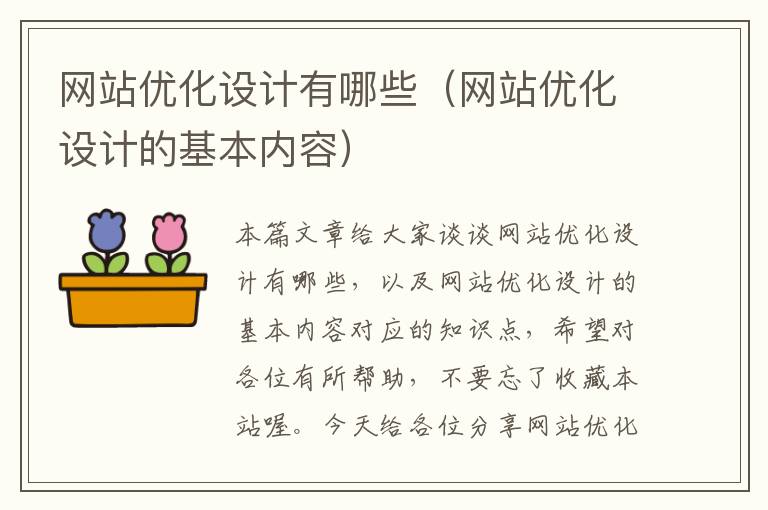 网站优化设计有哪些（网站优化设计的基本内容）

本篇文章给大家谈谈网站优化设计有哪些，以及网站优化设计的基本内容对应的知识点，希望对各位有所帮助，不要忘了收藏本站喔。今天给各位分享网站优化